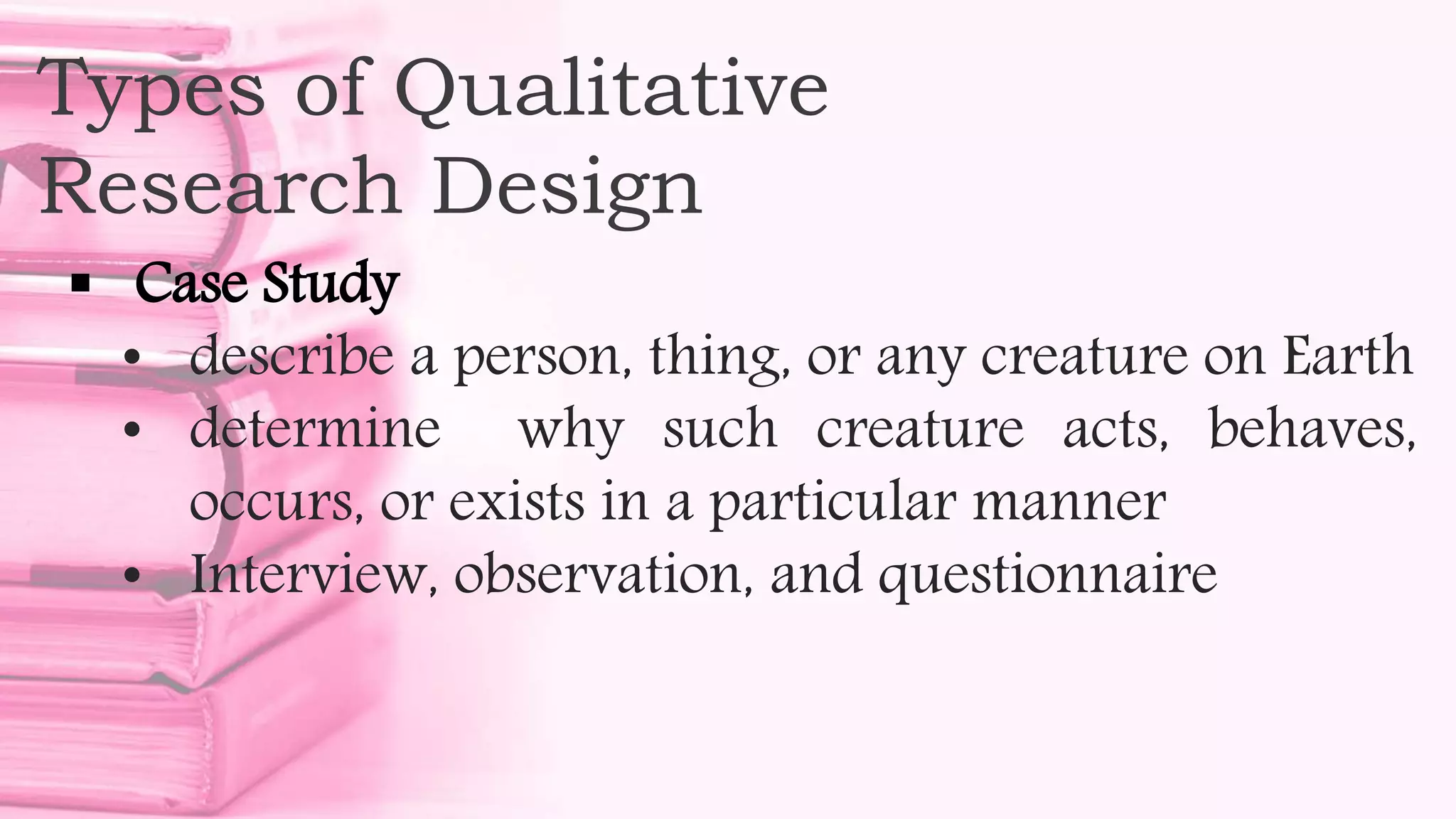 Types of Qualitative Research Design

• Case Study
• describe a person, thing, or any creature on Earth
• determine why such creature acts, behaves, occurs, or exists in a particular manner
• Interview, observation, and questionnaire